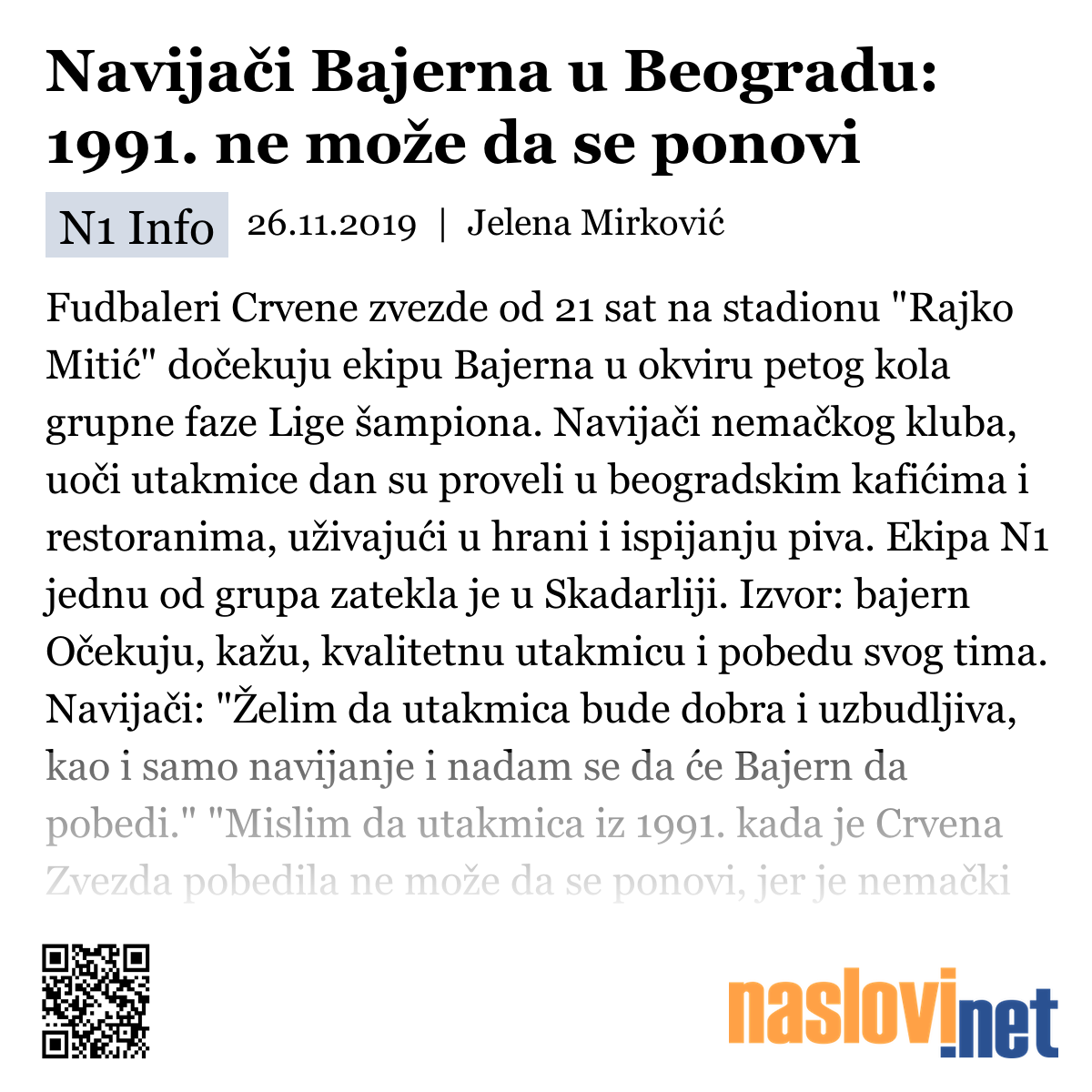 Navijači Bajerna u Beogradu: 1991. ne može da se ponovi

N1 Info

26.11.2019 | Jelena Mirković

Fudbaleri Crvene zvezde od 21 sat na stadionu "Rajko Mitić" dočekuju ekipu Bajerna u okviru petog kola grupne faze Lige šampiona. Navijači nemačkog kluba, uoči utakmice dan su proveli u beogradskim kafićima i restoranima, uživajući u hrani i ispijanju piva. Ekipa N1 jednu od grupa zatekla je u Skadarliji. Izvor: bajern Očekuju, kažu, kvalitetnu utakmicu i pobedu svog tima. Navijači: "Želim da utakmica bude dobra i uzbudljiva, kao i samo navijanje i nadam se da će Bajern da pobedi." "Mislim da utakmica iz 1991. kada je Crvena Zvezda pobedila ne može da se ponovi, jer je nemački

naslovi.net